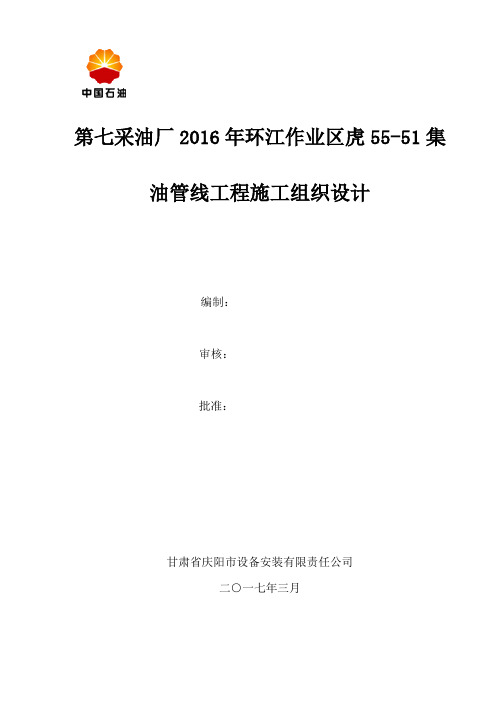 中国石油

第七采油厂 2016 年环江作业区虎 55-51 集油管线工程施工组织设计

编制：

审核：

批准：

甘肃省庆阳市设备安装有限责任公司

二〇一七年三月